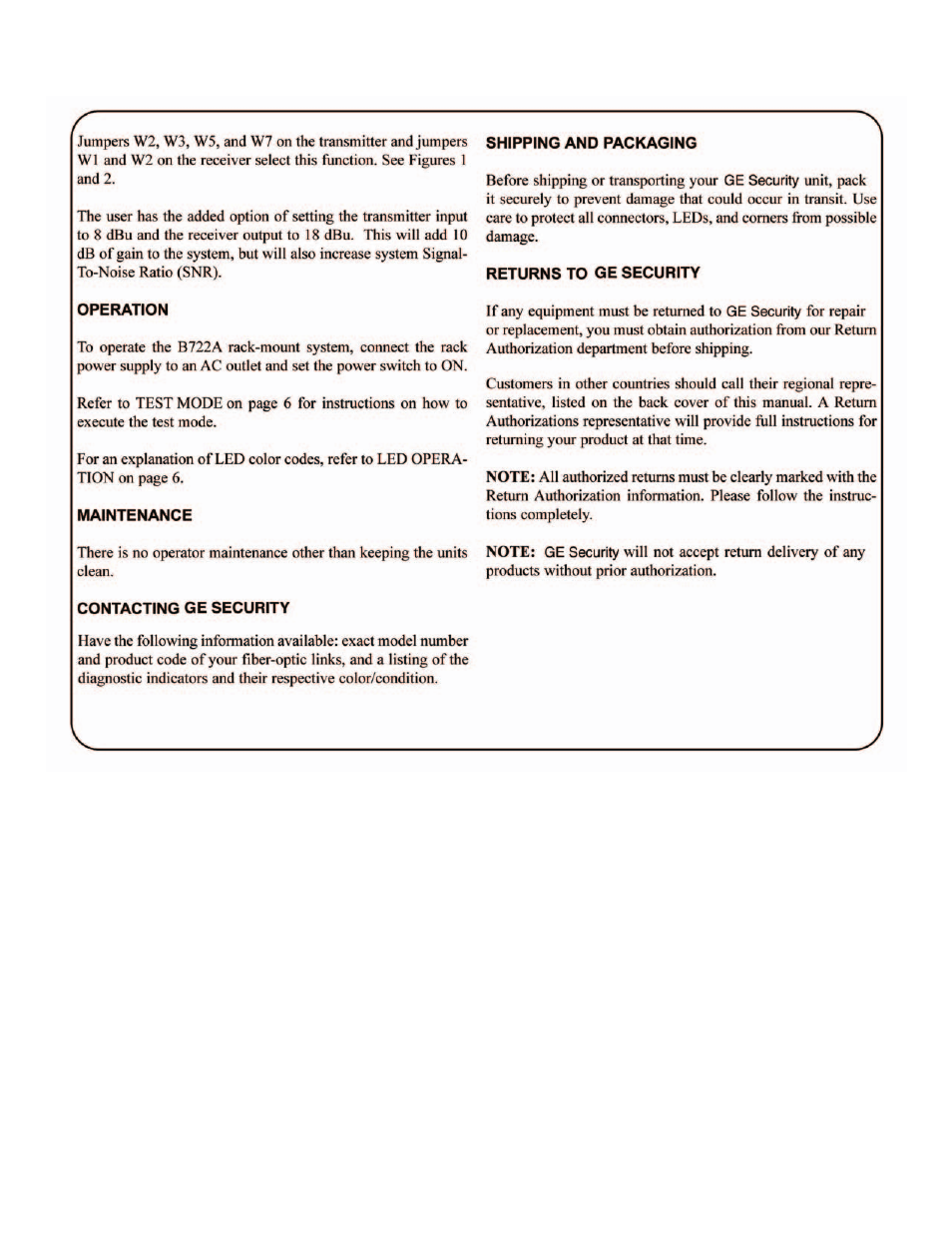 Jumpers W2, W3, W5, and W7 on the transmitter and jumpers W1 and W2 on the receiver select this function. See Figures 1 and 2.

The user has the added option of setting the transmitter input to 8 dBu and the receiver output to 18 dBu. This will add 10 dB of gain to the system, but will also increase system Signal-To-Noise Ratio (SNR).

OPERATION

To operate the B722A rack-mount system, connect the rack power supply to an AC outlet and set the power switch to ON.

Refer to TEST MODE on page 6 for instructions on how to execute the test mode.

For an explanation of LED color codes, refer to LED OPERATION on page 6.

MAINTENANCE

There is no operator maintenance other than keeping the units clean.

CONTACTING GE SECURITY

Have the following information available: exact model number and product code of your fiber-optic links, and a listing of the diagnostic indicators and their respective color/condition.

SHIPPING AND PACKAGING

Before shipping or transporting your GE Security unit, pack it securely to prevent damage that could occur in transit. Use care to protect all connectors, LEDs, and corners from possible damage.

RETURNS TO GE SECURITY

If any equipment must be returned to GE Security for repair or replacement, you must obtain authorization from our Return Authorization department before shipping.

Customers in other countries should call their regional representative, listed on the back cover of this manual. A Return Authorizations representative will provide full instructions for returning your product at that time.

NOTE: All authorized returns must be clearly marked with the Return Authorization information. Please follow the instructions completely.

NOTE: GE Security will not accept return delivery of any products without prior authorization.